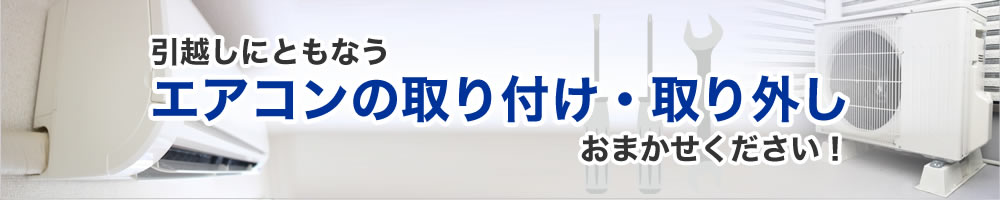 引越しにともなう

エアコンの取り付け・取り外し

おまかせください！